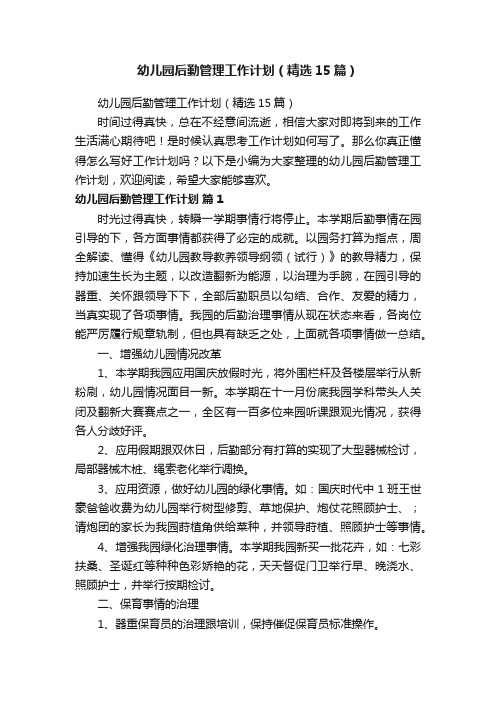 幼儿园后勤管理工作计划（精选15篇）

幼儿园后勤管理工作计划（精选15篇）

时间过得真快，总在不经意间流逝，相信大家对即将到来的工作生活满心期待吧！是时候认真思考工作计划如何写了。那么你真正懂得怎么写好工作计划吗？以下是小编为大家整理的幼儿园后勤管理工作计划，欢迎阅读，希望大家能够喜欢。

幼儿园后勤管理工作计划 篇1

时光过得真快，转瞬一学期事情行将停止。本学期后勤事情在园引导的下，各方面事情都获得了必定的成就。以园务打算为指点，周全解读、懂得《幼儿园教导教养领导纲领（试行）》的教导精力，保持加速生长为主题，以改造翻新为能源，以治理为手腕，在园引导的器重、关怀跟领导下下，全部后勤职员以勾结、合作、友爱的精力，当真实现了各项事情。我园的后勤治理事情从现在状态来看，各岗位能严厉履行规章轨制，但也具有缺乏之处，上面就各项事情做一总结。

一、增强幼儿园情况改革

1、本学期我园应用国庆放假时光，将外围栏杆及各楼层举行从新粉刷，幼儿园情况面目一新。本学期在十一月份底我园学科带头人关闭及翻新大赛赛点之一，全区有一百多位来园听课跟观光情况，获得各人分歧好评。

2、应用假期跟双休日，后勤部分有打算的实现了大型器械检讨，局部器械木桩、绳索老化举行调换。

3、应用资源，做好幼儿园的绿化事情。如：国庆时代中1班王世豪爸爸收费为幼儿园举行树型修剪、草地保护、炮仗花照顾护士、；请炮团的家长为我园莳植角供给菜种，并领导莳植、照顾护士等事情。

4、增强我园绿化治理事情。本学期我园新买一批花卉，如：七彩扶桑、圣诞红等种种色彩娇艳的花，天天督促门卫举行早、晚浇水、照顾护士，并举行按期检讨。

二、保育事情的治理

1、器重保育员的治理跟培训，保持催促保育员标准操作。